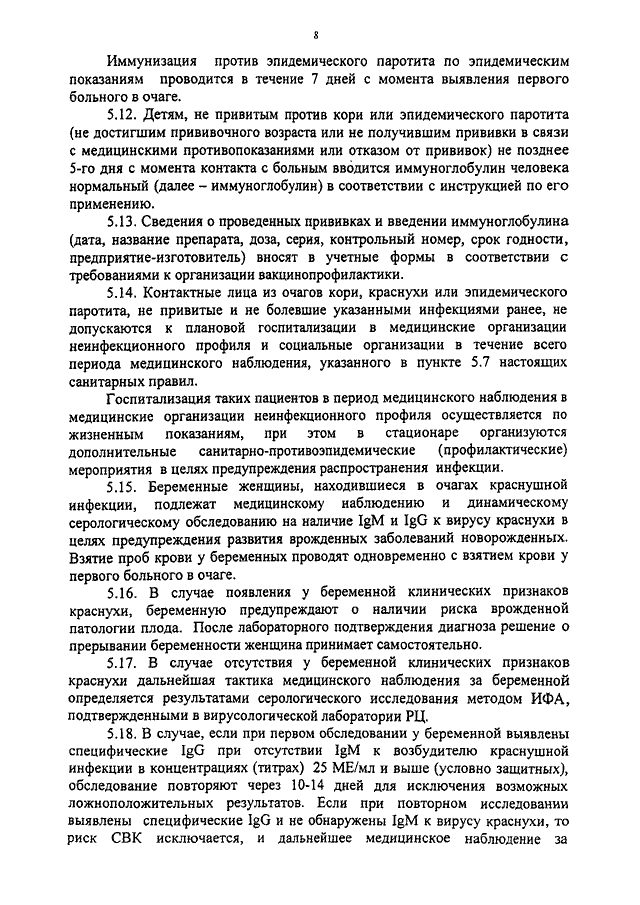 8

Иммунизация против эпидемического паротита по эпидемическим показаниям проводится в течение 7 дней с момента выявления первого больного в очаге.

5.12. Детям, не привитым против кори или эпидемического паротита (не достигшим прививочного возраста или не получившим прививки в связи с медицинскими противопоказаниями или отказом от прививок) не позднее 5-го дня с момента контакта с больным вводится иммуноглобулин человека нормальный (далее – иммуноглобулин) в соответствии с инструкцией по его применению.

5.13. Сведения о проведенных прививках и введении иммуноглобулина (дата, название препарата, доза, серия, контрольный номер, срок годности, предприятие-изготовитель) вносят в учетные формы в соответствии с требованиями к организации вакцинопрофилактики.

5.14. Контактные лица из очагов кори, краснухи или эпидемического паротита, не привитые и не болевшие указанными инфекциями ранее, не допускаются к плановой госпитализации в медицинские организации неинфекционного профиля и социальные организации в течение всего периода медицинского наблюдения, указанного в пункте 5.7 настоящих санитарных правил.

Госпитализация таких пациентов в период медицинского наблюдения в медицинские организации неинфекционного профиля осуществляется по жизненным показаниям, при этом в стационаре организуются дополнительные санитарно-противоэпидемические (профилактические) мероприятия в целях предупреждения распространения инфекции.

5.15. Беременные женщины, находившиеся в очагах краснушной инфекции, подлежат медицинскому наблюдению и динамическому серологическому обследованию на наличие IgM и IgG к вирусу краснухи в целях предупреждения развития врожденных заболеваний новорожденных. Взятие проб крови у беременных проводят одновременно с взятием крови у первого больного в очаге.

5.16. В случае появления у беременной клинических признаков краснухи, беременную предупреждают о наличии риска врожденной патологии плода. После лабораторного подтверждения диагноза решение о прерывании беременности женщина принимает самостоятельно.

5.17. В случае отсутствия у беременной клинических признаков краснухи дальнейшая тактика медицинского наблюдения за беременной определяется результатами серологического исследования методом ИФА, подтвержденными в вирусологической лаборатории РЦ.

5.18. В случае, если при первом обследовании у беременной выявлены специфические IgG при отсутствии IgM к возбудителю краснушной инфекции в концентрациях (титрах) 25 МЕ/мл и выше (условно защитных), обследование повторяют через 10-14 дней для исключения возможных ложноположительных результатов. Если при повторном исследовании выявлены специфические IgG и не обнаружены IgM к вирусу краснухи, то риск СВК исключается, и дальнейшее медицинское наблюдение за